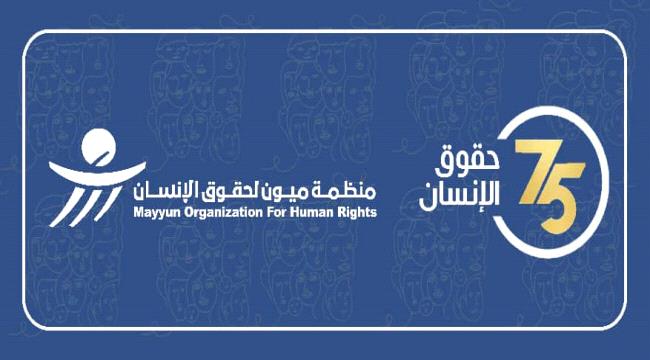 75
حقوق
الإنسان

منظمة ميون لحقوق الإنسان
Mayyun Organization For Human Rights